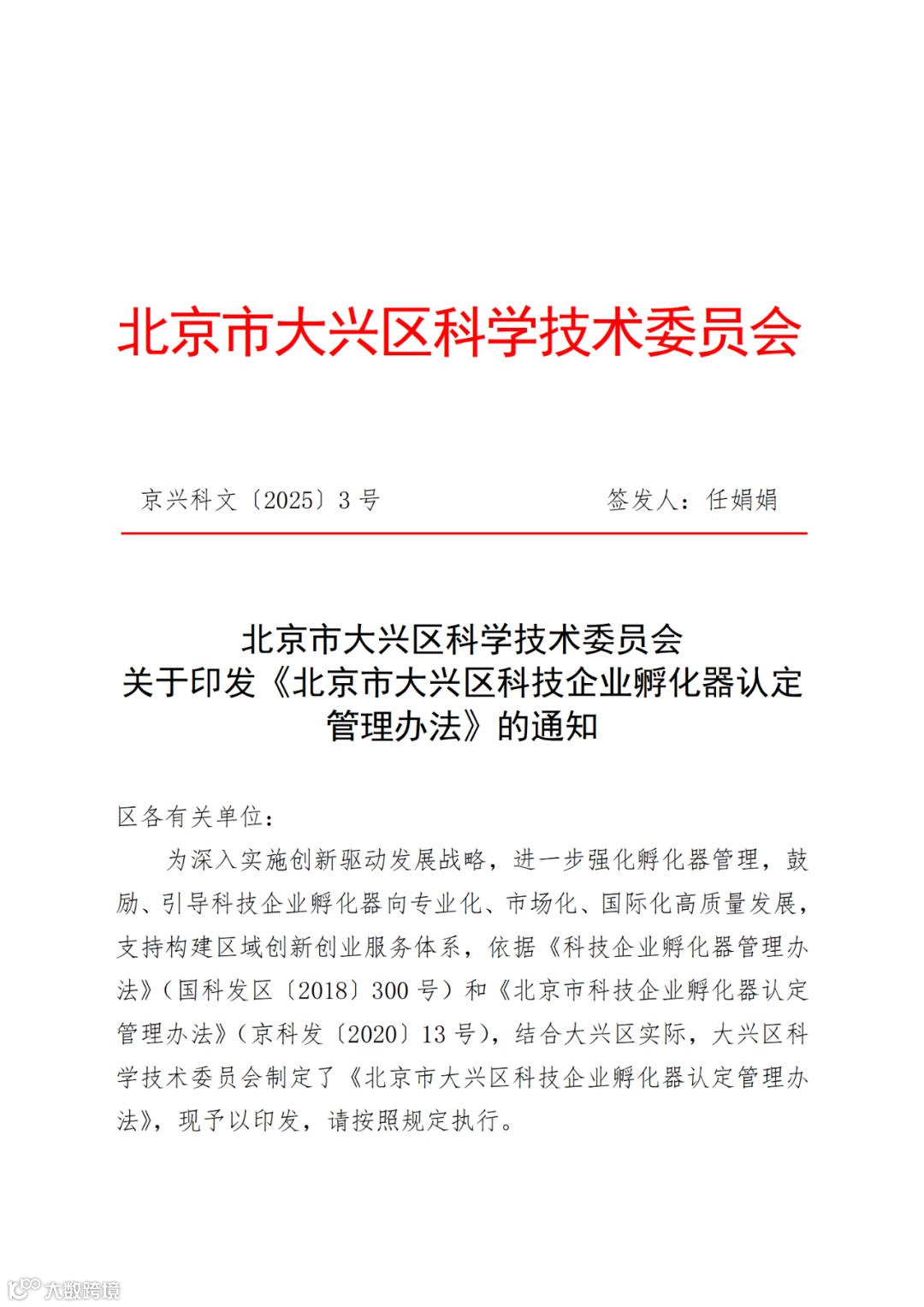 北京市大兴区科学技术委员会

京兴科文〔2025〕3 号　　签发人：任娟娟

北京市大兴区科学技术委员会
关于印发《北京市大兴区科技企业孵化器认定管理办法》的通知

区各有关单位：

为深入实施创新驱动发展战略，进一步强化孵化器管理，鼓励、引导科技企业孵化器向专业化、市场化、国际化高质量发展，支持构建区域创新创业服务体系，依据《科技企业孵化器管理办法》（国科发区〔2018〕300 号）和《北京市科技企业孵化器认定管理办法》（京科发〔2020〕13 号），结合大兴区实际，大兴区科学技术委员会制定了《北京市大兴区科技企业孵化器认定管理办法》，现予以印发，请按照规定执行。

大数跨境